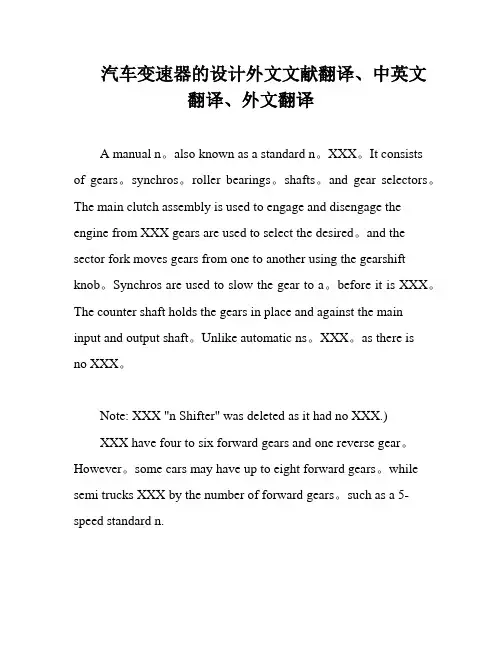 汽车变速器的设计外文文献翻译、中英文翻译、外文翻译

A manual n。also known as a standard n。XXX。It consists of gears。synchros。roller bearings。shafts。and gear selectors。The main clutch assembly is used to engage and disengage the engine from XXX gears are used to select the desired。and the sector fork moves gears from one to another using the gearshift knob。Synchros are used to slow the gear to a。before it is XXX。The counter shaft holds the gears in place and against the main input and output shaft。Unlike automatic ns。XXX。as there is no XXX。

Note: XXX "n Shifter" was deleted as it had no XXX.)

XXX have four to six forward gears and one reverse gear。However。some cars may have up to eight forward gears。while semi trucks XXX by the number of forward gears。such as a 5-speed standard n.